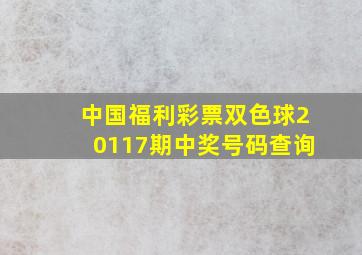 中国福利彩票双色球20117期中奖号码查询